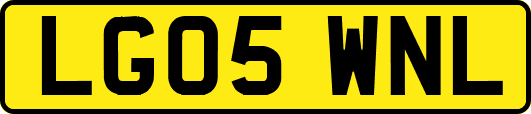 LG05 WNL